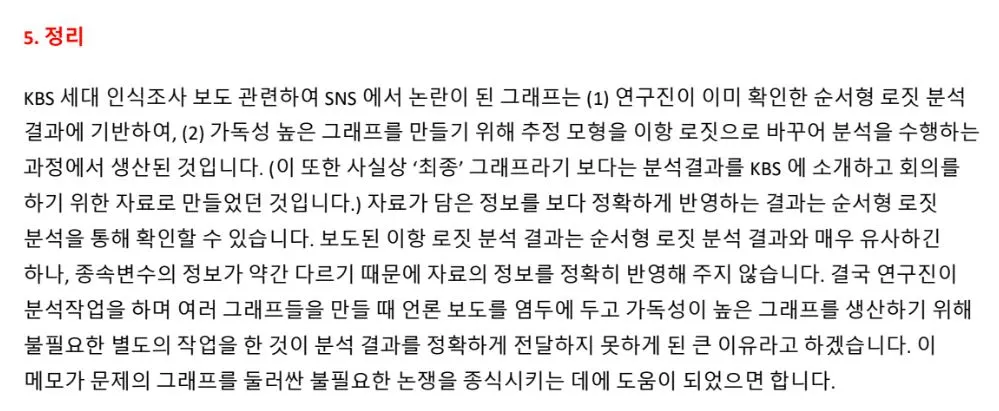 5. 정리

KBS 세대 인식조사 보도 관련하여 SNS 에서 논란이 된 그래프는 (1) 연구진이 이미 확인한 순서형 로짓 분석 결과에 기반하여, (2) 가독성 높은 그래프를 만들기 위해 추정 모형을 이항 로짓으로 바꾸어 분석을 수행하는 과정에서 생산된 것입니다. (이 또한 사실상 '최종' 그래프라기 보다는 분석결과를 KBS 에 소개하고 회의를 하기 위한 자료로 만들었던 것입니다.) 자료가 담은 정보를 보다 정확하게 반영하는 결과는 순서형 로짓 분석을 통해 확인할 수 있습니다. 보도된 이항 로짓 분석 결과는 순서형 로짓 분석 결과와 매우 유사하긴 하나, 종속변수의 정보가 약간 다르기 때문에 자료의 정보를 정확히 반영해 주지 않습니다. 결국 연구진이 분석작업을 하며 여러 그래프들을 만들 때 언론 보도를 염두에 두고 가독성이 높은 그래프를 생산하기 위해 불필요한 별도의 작업을 한 것이 분석 결과를 정확하게 전달하지 못하게 된 큰 이유라고 하겠습니다. 이 메모가 문제의 그래프를 둘러싼 불필요한 논쟁을 종식시키는 데에 도움이 되었으면 합니다.